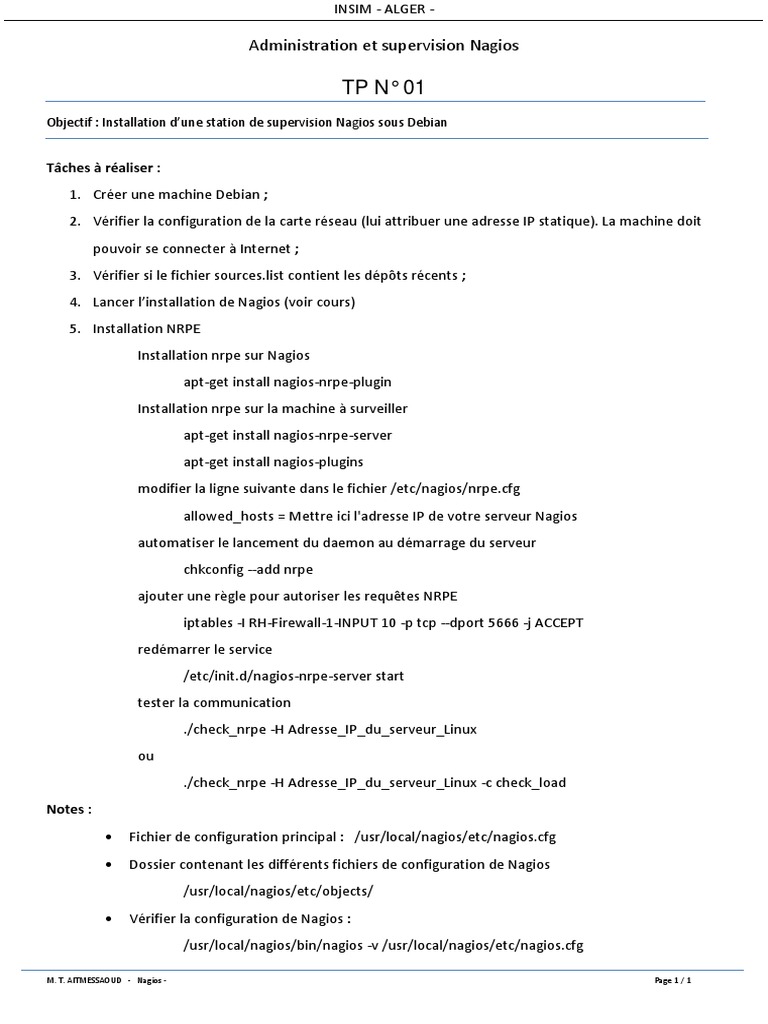 INSIM - ALGER -

Administration et supervision Nagios

TP N° 01

Objectif : Installation d'une station de supervision Nagios sous Debian

Tâches à réaliser :

1. Créer une machine Debian ;
2. Vérifier la configuration de la carte réseau (lui attribuer une adresse IP statique). La machine doit pouvoir se connecter à Internet ;
3. Vérifier si le fichier sources.list contient les dépôts récents ;
4. Lancer l'installation de Nagios (voir cours)
5. Installation NRPE

Installation nrpe sur Nagios

apt-get install nagios-nrpe-plugin

Installation nrpe sur la machine à surveiller

apt-get install nagios-nrpe-server

apt-get install nagios-plugins

modifier la ligne suivante dans le fichier /etc/nagios/nrpe.cfg

allowed_hosts = Mettre ici l'adresse IP de votre serveur Nagios

automatiser le lancement du daemon au démarrage du serveur

chkconfig --add nrpe

ajouter une règle pour autoriser les requêtes NRPE

iptables -I RH-Firewall-1-INPUT 10 -p tcp --dport 5666 -j ACCEPT

redémarrer le service

/etc/init.d/nagios-nrpe-server start

tester la communication

./check_nrpe -H Adresse_IP_du_serveur_Linux

ou

./check_nrpe -H Adresse_IP_du_serveur_Linux -c check_load

Notes :

• Fichier de configuration principal : /usr/local/nagios/etc/nagios.cfg
• Dossier contenant les différents fichiers de configuration de Nagios

/usr/local/nagios/etc/objects/

• Vérifier la configuration de Nagios :

/usr/local/nagios/bin/nagios -v /usr/local/nagios/etc/nagios.cfg

M. T. AITMESSAOUD - Nagios -

Page 1 / 1